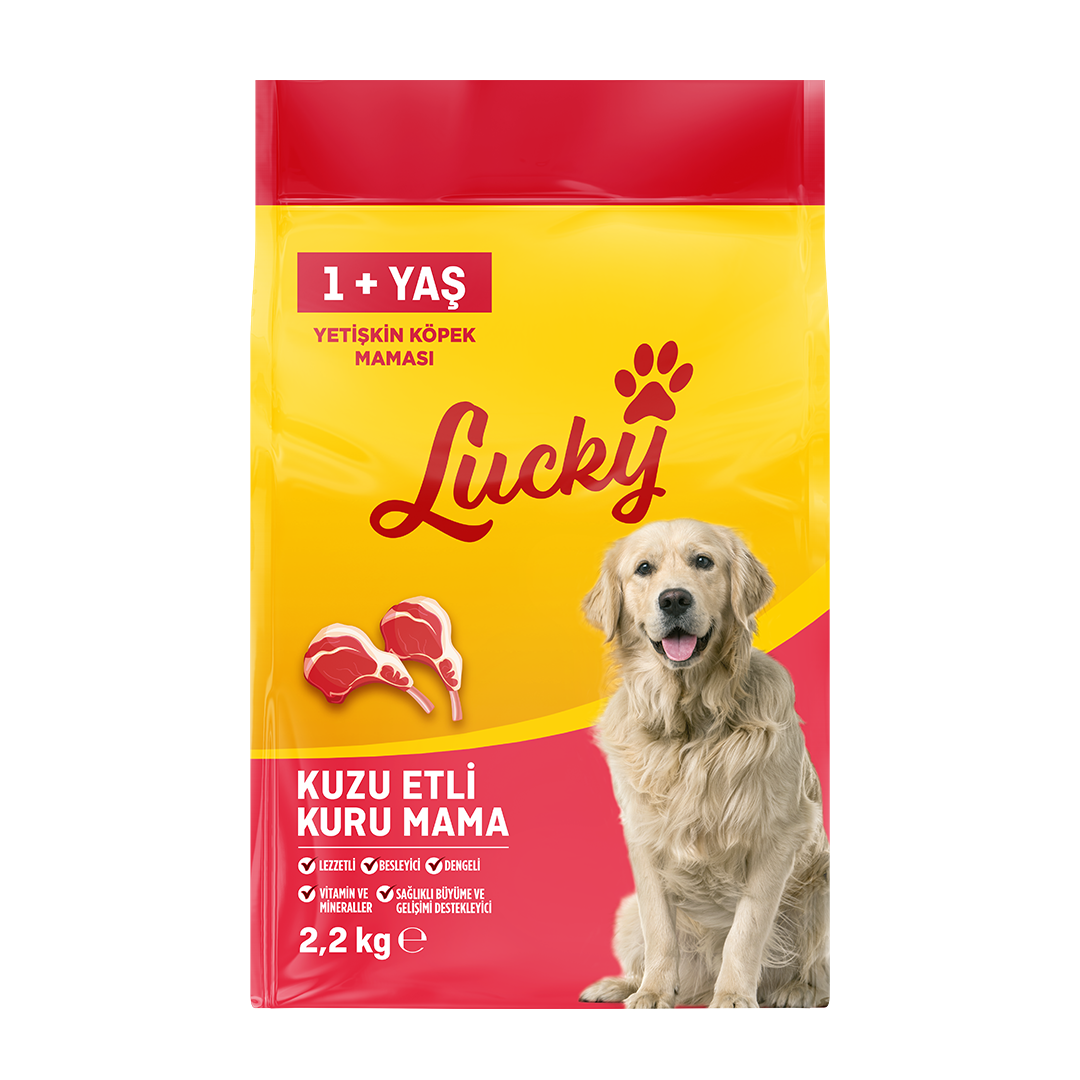 1 + YAŞ

YETİŞKİN KÖPEK MAMASI

Lucky

KUZU ETLİ KURU MAMA

LEZZETLİ BESLEYİCİ DENGELİ

VİTAMİN VE MİNERALLER SAĞLIKLI BÜYÜME VE GELİŞİMİ DESTEKLEYİCİ

2,2 kg ℮